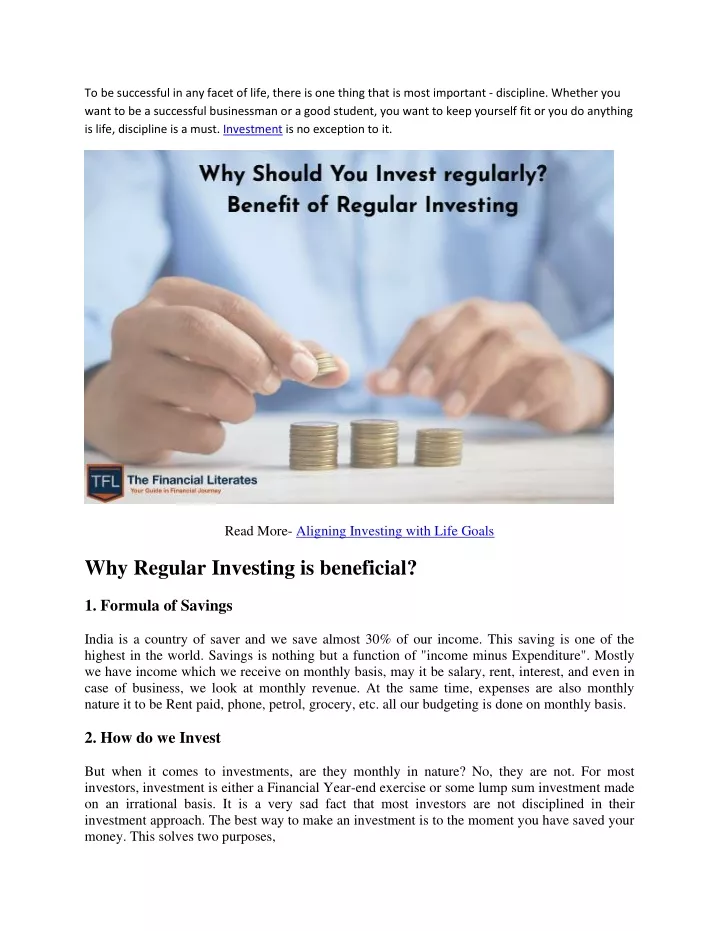 To be successful in any facet of life, there is one thing that is most important - discipline. Whether you want to be a successful businessman or a good student, you want to keep yourself fit or you do anything is life, discipline is a must. Investment is no exception to it.

Why Should You Invest regularly?
Benefit of Regular Investing

TFL The Financial Literates
Your Guide in Financial Journey

Read More- Aligning Investing with Life Goals

Why Regular Investing is beneficial?

1. Formula of Savings

India is a country of saver and we save almost 30% of our income. This saving is one of the highest in the world. Savings is nothing but a function of "income minus Expenditure". Mostly we have income which we receive on monthly basis, may it be salary, rent, interest, and even in case of business, we look at monthly revenue. At the same time, expenses are also monthly nature it to be Rent paid, phone, petrol, grocery, etc. all our budgeting is done on monthly basis.

2. How do we Invest

But when it comes to investments, are they monthly in nature? No, they are not. For most investors, investment is either a Financial Year-end exercise or some lump sum investment made on an irrational basis. It is a very sad fact that most investors are not disciplined in their investment approach. The best way to make an investment is to the moment you have saved your money. This solves two purposes,